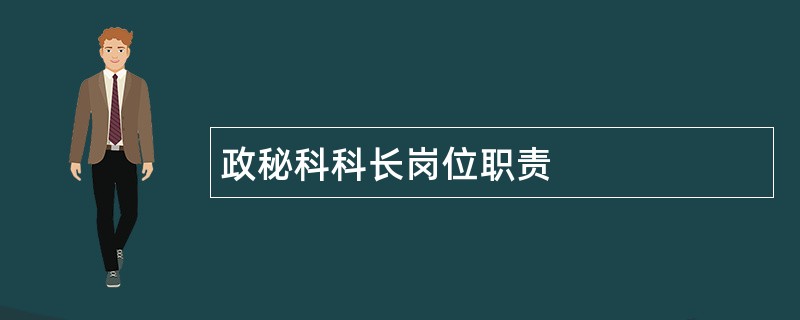 政秘科科长岗位职责